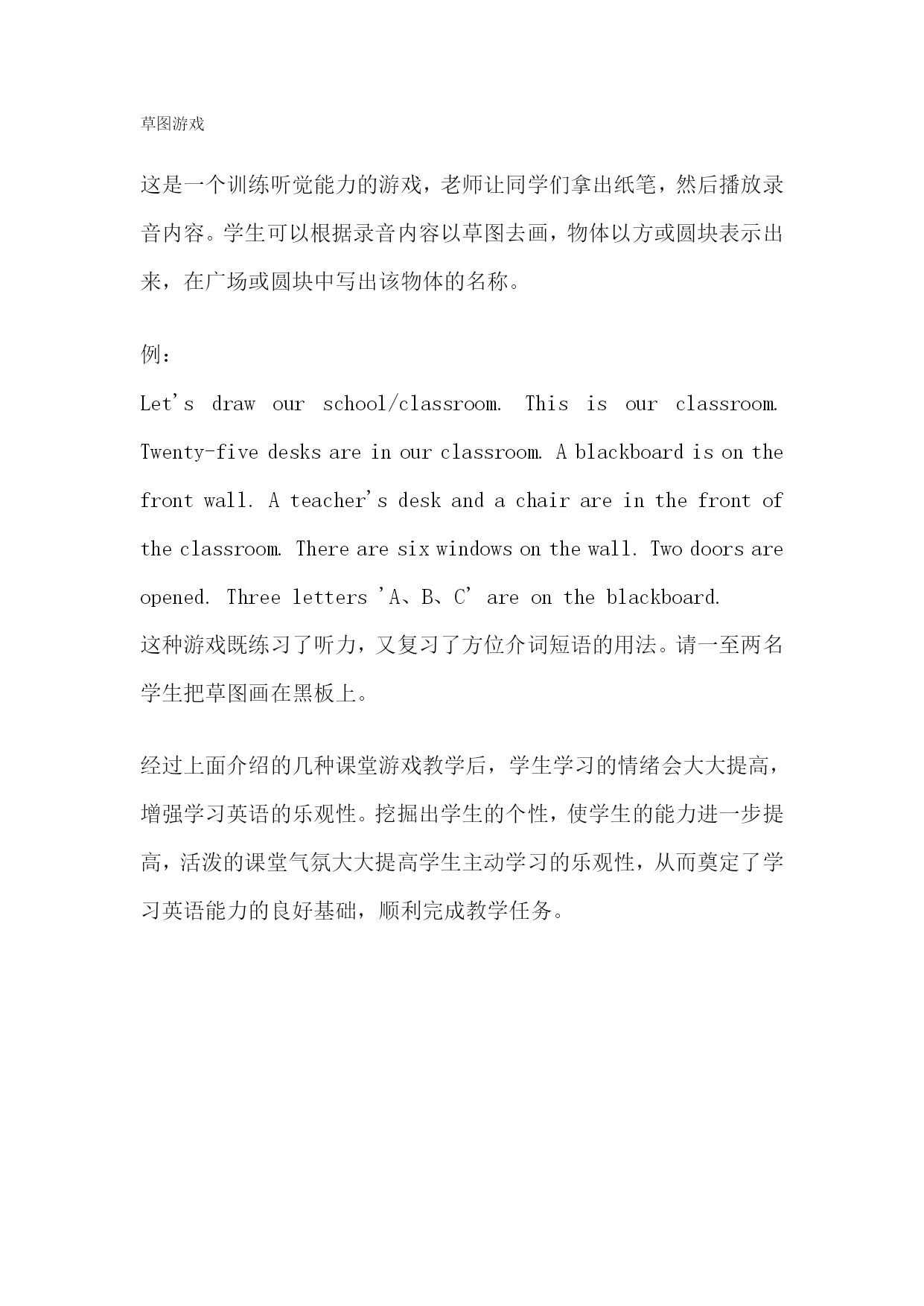 草图游戏

这是一个训练听觉能力的游戏，老师让同学们拿出纸笔，然后播放录音内容。学生可以根据录音内容以草图去画，物体以方或圆块表示出来，在广场或圆块中写出该物体的名称。

例：
Let's draw our school/classroom. This is our classroom. Twenty-five desks are in our classroom. A blackboard is on the front wall. A teacher's desk and a chair are in the front of the classroom. There are six windows on the wall. Two doors are opened. Three letters 'A、B、C' are on the blackboard.
这种游戏既练习了听力，又复习了方位介词短语的用法。请一至两名学生把草图画在黑板上。

经过上面介绍的几种课堂游戏教学后，学生学习的情绪会大大提高，增强学习英语的乐观性。挖掘出学生的个性，使学生的能力进一步提高，活泼的课堂气氛大大提高学生主动学习的乐观性，从而奠定了学习英语能力的良好基础，顺利完成教学任务。